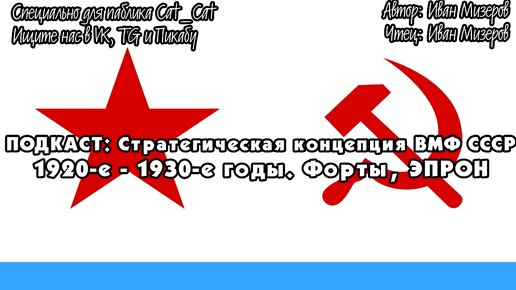 Специально для паблика Cat_Cat
Ищите нас в VK, TG и Пикабу

Автор: Иван Мизеров
Чтец: Иван Мизеров

ПОДКАСТ: Стратегическая концепция ВМФ СССР
1920-е - 1930-е годы. Форты, ЭПРОН